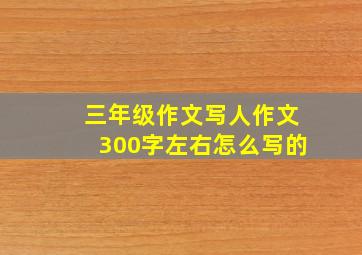 三年级作文写人作文300字左右怎么写的